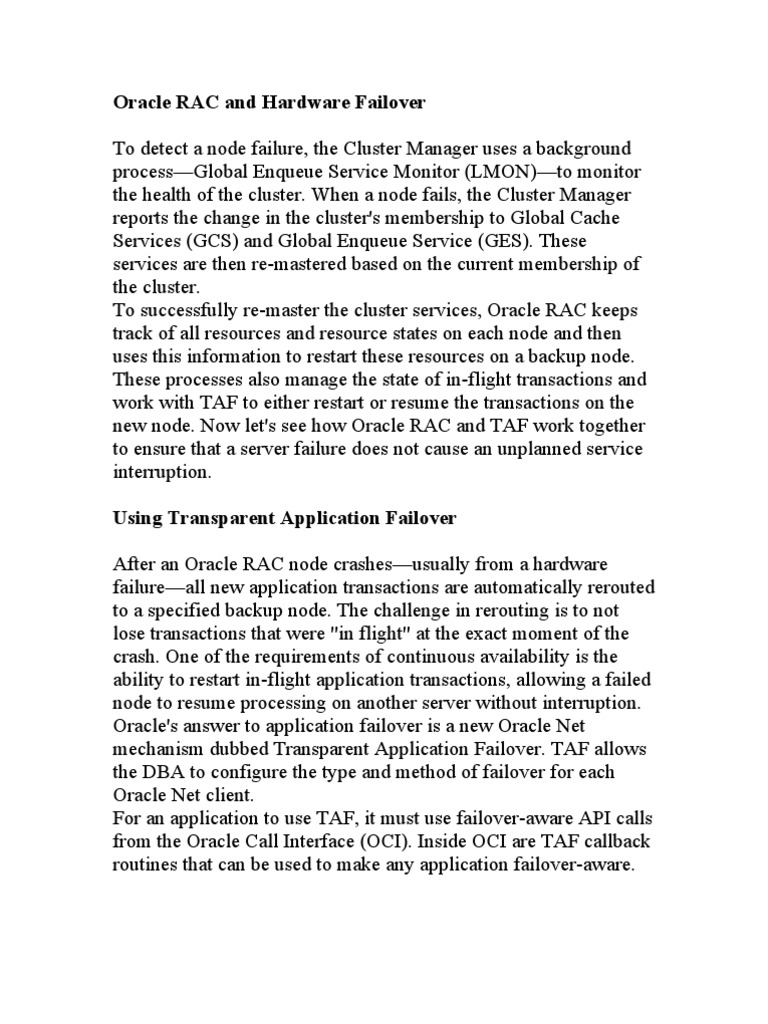 Oracle RAC and Hardware Failover

To detect a node failure, the Cluster Manager uses a background process—Global Enqueue Service Monitor (LMON)—to monitor the health of the cluster. When a node fails, the Cluster Manager reports the change in the cluster's membership to Global Cache Services (GCS) and Global Enqueue Service (GES). These services are then re-mastered based on the current membership of the cluster.
To successfully re-master the cluster services, Oracle RAC keeps track of all resources and resource states on each node and then uses this information to restart these resources on a backup node. These processes also manage the state of in-flight transactions and work with TAF to either restart or resume the transactions on the new node. Now let's see how Oracle RAC and TAF work together to ensure that a server failure does not cause an unplanned service interruption.

Using Transparent Application Failover

After an Oracle RAC node crashes—usually from a hardware failure—all new application transactions are automatically rerouted to a specified backup node. The challenge in rerouting is to not lose transactions that were "in flight" at the exact moment of the crash. One of the requirements of continuous availability is the ability to restart in-flight application transactions, allowing a failed node to resume processing on another server without interruption. Oracle's answer to application failover is a new Oracle Net mechanism dubbed Transparent Application Failover. TAF allows the DBA to configure the type and method of failover for each Oracle Net client.
For an application to use TAF, it must use failover-aware API calls from the Oracle Call Interface (OCI). Inside OCI are TAF callback routines that can be used to make any application failover-aware.